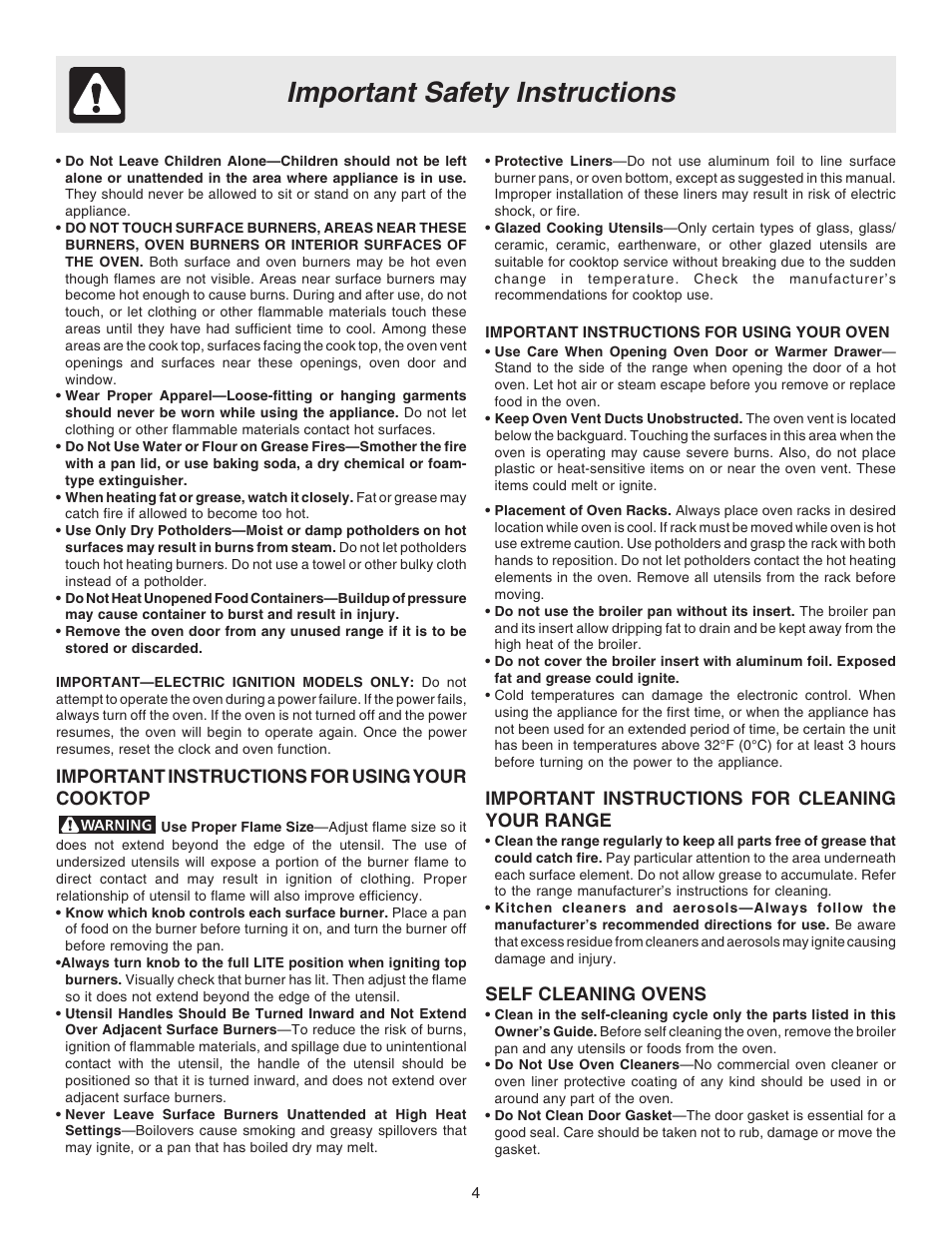 Important Safety Instructions

• Do Not Leave Children Alone—Children should not be left alone or unattended in the area where appliance is in use. They should never be allowed to sit or stand on any part of the appliance.
• DO NOT TOUCH SURFACE BURNERS, AREAS NEAR THESE BURNERS, OVEN BURNERS OR INTERIOR SURFACES OF THE OVEN. Both surface and oven burners may be hot even though flames are not visible. Areas near surface burners may become hot enough to cause burns. During and after use, do not touch, or let clothing or other flammable materials touch these areas until they have had sufficient time to cool. Among these areas are the cook top, surfaces facing the cook top, the oven vent openings and surfaces near these openings, oven door and window.
• Wear Proper Apparel—Loose-fitting or hanging garments should never be worn while using the appliance. Do not let clothing or other flammable materials contact hot surfaces.
• Do Not Use Water or Flour on Grease Fires—Smother the fire with a pan lid, or use baking soda, a dry chemical or foam-type extinguisher.
• When heating fat or grease, watch it closely. Fat or grease may catch fire if allowed to become too hot.
• Use Only Dry Potholders—Moist or damp potholders on hot surfaces may result in burns from steam. Do not let potholders touch hot heating burners. Do not use a towel or other bulky cloth instead of a potholder.
• Do Not Heat Unopened Food Containers—Buildup of pressure may cause container to burst and result in injury.
• Remove the oven door from any unused range if it is to be stored or discarded.

IMPORTANT—ELECTRIC IGNITION MODELS ONLY: Do not attempt to operate the oven during a power failure. If the power fails, always turn off the oven. If the oven is not turned off and the power resumes, the oven will begin to operate again. Once the power resumes, reset the clock and oven function.

IMPORTANT INSTRUCTIONS FOR USING YOUR COOKTOP

WARNING Use Proper Flame Size—Adjust flame size so it does not extend beyond the edge of the utensil. The use of undersized utensils will expose a portion of the burner flame to direct contact and may result in ignition of clothing. Proper relationship of utensil to flame will also improve efficiency.
• Know which knob controls each surface burner. Place a pan of food on the burner before turning it on, and turn the burner off before removing the pan.
•Always turn knob to the full LITE position when igniting top burners. Visually check that burner has lit. Then adjust the flame so it does not extend beyond the edge of the utensil.
• Utensil Handles Should Be Turned Inward and Not Extend Over Adjacent Surface Burners—To reduce the risk of burns, ignition of flammable materials, and spillage due to unintentional contact with the utensil, the handle of the utensil should be positioned so that it is turned inward, and does not extend over adjacent surface burners.
• Never Leave Surface Burners Unattended at High Heat Settings—Boilovers cause smoking and greasy spillovers that may ignite, or a pan that has boiled dry may melt.

• Protective Liners—Do not use aluminum foil to line surface burner pans, or oven bottom, except as suggested in this manual. Improper installation of these liners may result in risk of electric shock, or fire.
• Glazed Cooking Utensils—Only certain types of glass, glass/ceramic, ceramic, earthenware, or other glazed utensils are suitable for cooktop service without breaking due to the sudden change in temperature. Check the manufacturer's recommendations for cooktop use.

IMPORTANT INSTRUCTIONS FOR USING YOUR OVEN
• Use Care When Opening Oven Door or Warmer Drawer—Stand to the side of the range when opening the door of a hot oven. Let hot air or steam escape before you remove or replace food in the oven.
• Keep Oven Vent Ducts Unobstructed. The oven vent is located below the backguard. Touching the surfaces in this area when the oven is operating may cause severe burns. Also, do not place plastic or heat-sensitive items on or near the oven vent. These items could melt or ignite.

• Placement of Oven Racks. Always place oven racks in desired location while oven is cool. If rack must be moved while oven is hot use extreme caution. Use potholders and grasp the rack with both hands to reposition. Do not let potholders contact the hot heating elements in the oven. Remove all utensils from the rack before moving.
• Do not use the broiler pan without its insert. The broiler pan and its insert allow dripping fat to drain and be kept away from the high heat of the broiler.
• Do not cover the broiler insert with aluminum foil. Exposed fat and grease could ignite.
• Cold temperatures can damage the electronic control. When using the appliance for the first time, or when the appliance has not been used for an extended period of time, be certain the unit has been in temperatures above 32°F (0°C) for at least 3 hours before turning on the power to the appliance.

IMPORTANT INSTRUCTIONS FOR CLEANING YOUR RANGE
• Clean the range regularly to keep all parts free of grease that could catch fire. Pay particular attention to the area underneath each surface element. Do not allow grease to accumulate. Refer to the range manufacturer's instructions for cleaning.
• Kitchen cleaners and aerosols—Always follow the manufacturer's recommended directions for use. Be aware that excess residue from cleaners and aerosols may ignite causing damage and injury.

SELF CLEANING OVENS
• Clean in the self-cleaning cycle only the parts listed in this Owner's Guide. Before self cleaning the oven, remove the broiler pan and any utensils or foods from the oven.
• Do Not Use Oven Cleaners—No commercial oven cleaner or oven liner protective coating of any kind should be used in or around any part of the oven.
• Do Not Clean Door Gasket—The door gasket is essential for a good seal. Care should be taken not to rub, damage or move the gasket.

4